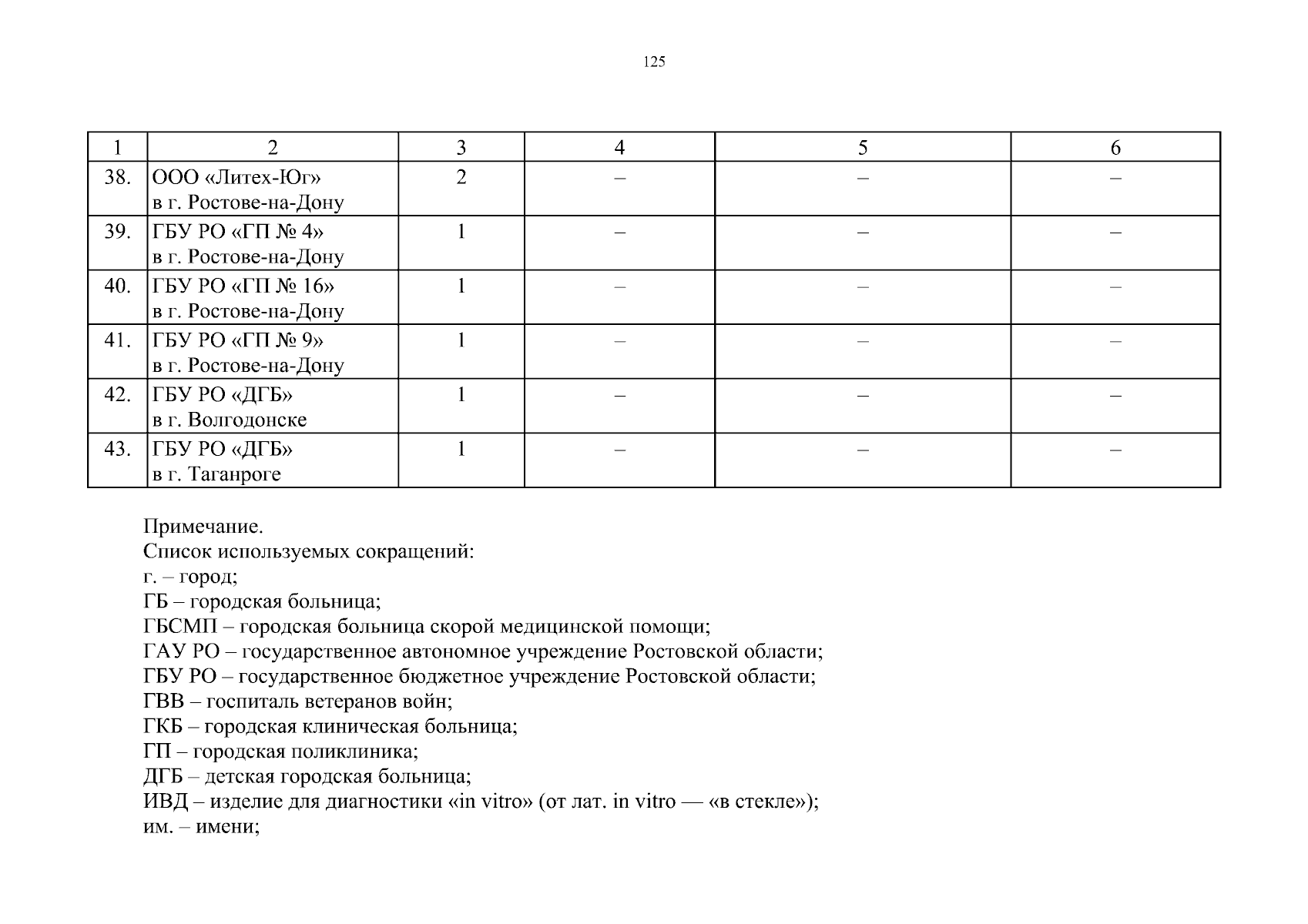 125

| 1 | 2 | 3 | 4 | 5 | 6 |
|---|---|---|---|---|---|
| 38. | ООО «Литех-Юг» в г. Ростове-на-Дону | 2 | – | – | – |
| 39. | ГБУ РО «ГП № 4» в г. Ростове-на-Дону | 1 | – | – | – |
| 40. | ГБУ РО «ГП № 16» в г. Ростове-на-Дону | 1 | – | – | – |
| 41. | ГБУ РО «ГП № 9» в г. Ростове-на-Дону | 1 | – | – | – |
| 42. | ГБУ РО «ДГБ» в г. Волгодонске | 1 | – | – | – |
| 43. | ГБУ РО «ДГБ» в г. Таганроге | 1 | – | – | – |

Примечание.
Список используемых сокращений:
г. – город;
ГБ – городская больница;
ГБСМП – городская больница скорой медицинской помощи;
ГАУ РО – государственное автономное учреждение Ростовской области;
ГБУ РО – государственное бюджетное учреждение Ростовской области;
ГВВ – госпиталь ветеранов войн;
ГКБ – городская клиническая больница;
ГП – городская поликлиника;
ДГБ – детская городская больница;
ИВД – изделие для диагностики «in vitro» (от лат. in vitro — «в стекле»);
им. – имени;